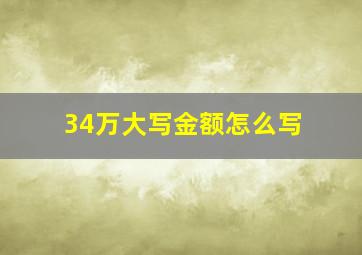 34万大写金额怎么写